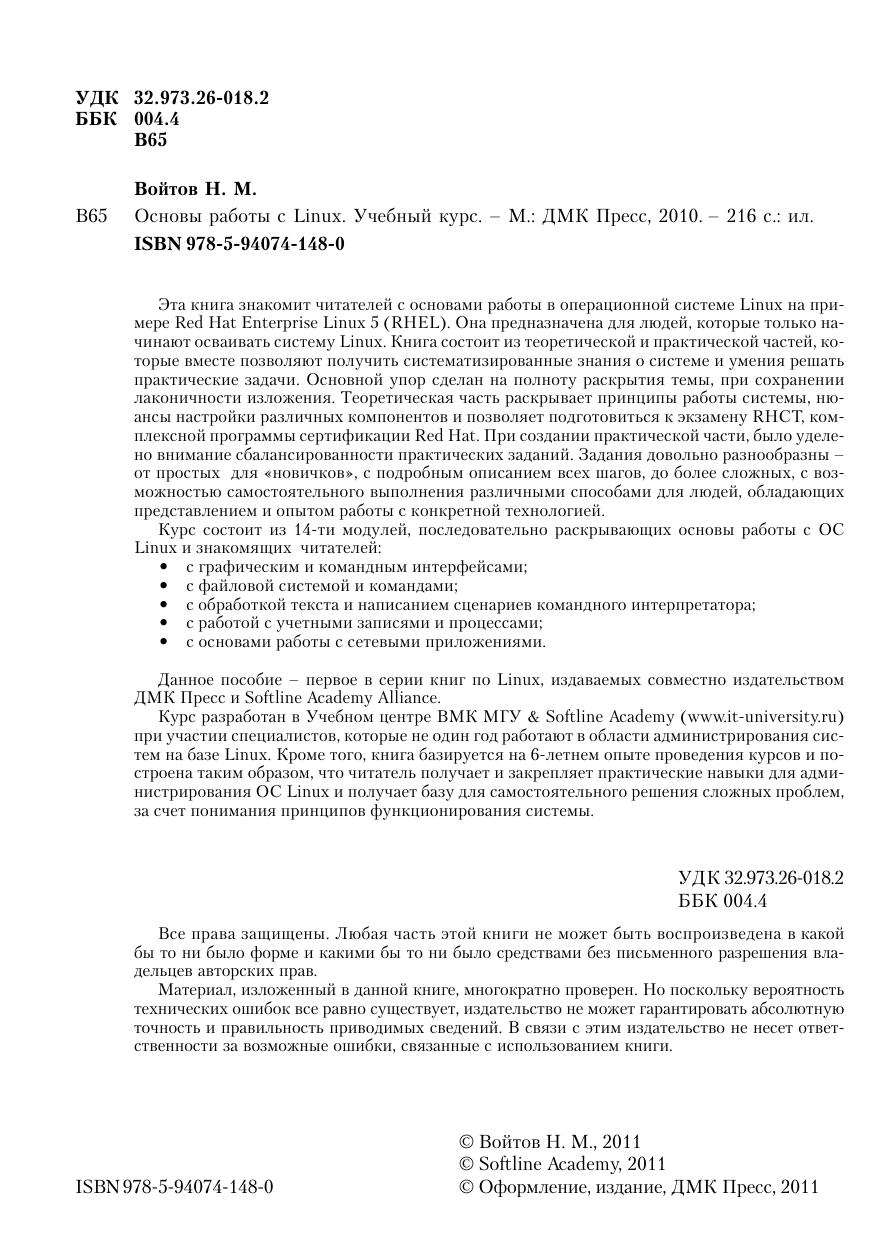 УДК 32.973.26-018.2
ББК 004.4
В65

Войтов Н. М.

В65 Основы работы с Linux. Учебный курс. – М.: ДМК Пресс, 2010. – 216 с.: ил.
ISBN 978-5-94074-148-0

Эта книга знакомит читателей с основами работы в операционной системе Linux на примере Red Hat Enterprise Linux 5 (RHEL). Она предназначена для людей, которые только начинают осваивать систему Linux. Книга состоит из теоретической и практической частей, которые вместе позволяют получить систематизированные знания о системе и умения решать практические задачи. Основной упор сделан на полноту раскрытия темы, при сохранении лаконичности изложения. Теоретическая часть раскрывает принципы работы системы, нюансы настройки различных компонентов и позволяет подготовиться к экзамену RHCT, комплексной программы сертификации Red Hat. При создании практической части, было уделено внимание сбалансированности практических заданий. Задания довольно разнообразны – от простых для «новичков», с подробным описанием всех шагов, до более сложных, с возможностью самостоятельного выполнения различными способами для людей, обладающих представлением и опытом работы с конкретной технологией.

Курс состоит из 14-ти модулей, последовательно раскрывающих основы работы с ОС Linux и знакомящих читателей:
• с графическим и командным интерфейсами;
• с файловой системой и командами;
• с обработкой текста и написанием сценариев командного интерпретатора;
• с работой с учетными записями и процессами;
• с основами работы с сетевыми приложениями.

Данное пособие – первое в серии книг по Linux, издаваемых совместно издательством ДМК Пресс и Softline Academy Alliance.

Курс разработан в Учебном центре ВМК МГУ & Softline Academy (www.it-university.ru) при участии специалистов, которые не один год работают в области администрирования систем на базе Linux. Кроме того, книга базируется на 6-летнем опыте проведения курсов и построена таким образом, что читатель получает и закрепляет практические навыки для администрирования ОС Linux и получает базу для самостоятельного решения сложных проблем, за счет понимания принципов функционирования системы.

УДК 32.973.26-018.2
ББК 004.4

Все права защищены. Любая часть этой книги не может быть воспроизведена в какой бы то ни было форме и какими бы то ни было средствами без письменного разрешения владельцев авторских прав.

Материал, изложенный в данной книге, многократно проверен. Но поскольку вероятность технических ошибок все равно существует, издательство не может гарантировать абсолютную точность и правильность приводимых сведений. В связи с этим издательство не несет ответственности за возможные ошибки, связанные с использованием книги.

ISBN 978-5-94074-148-0

© Войтов Н. М., 2011
© Softline Academy, 2011
© Оформление, издание, ДМК Пресс, 2011